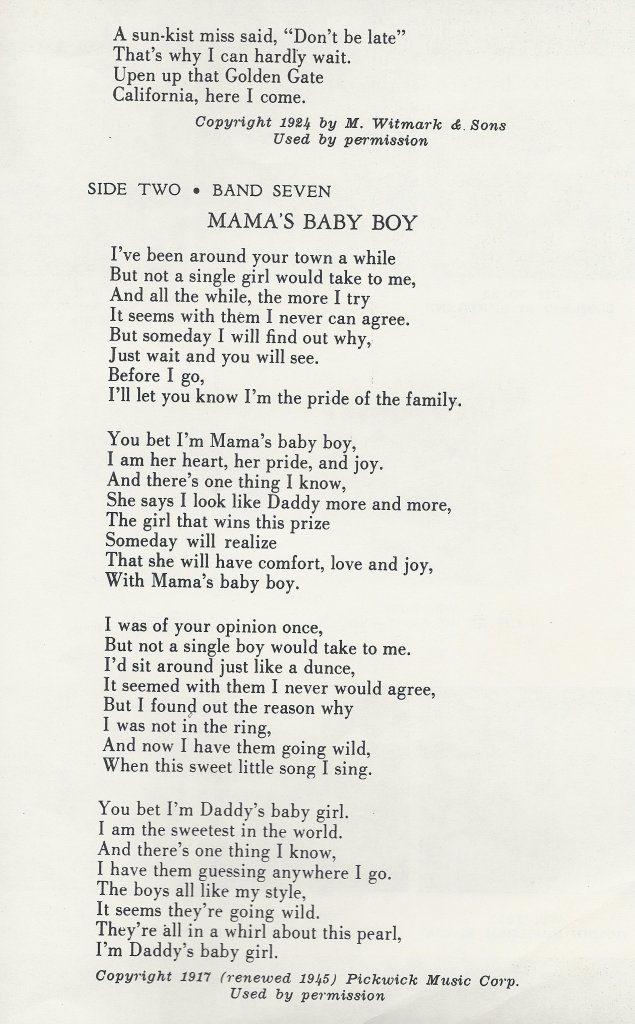 A sun-kist miss said, "Don't be late"
That's why I can hardly wait.
Upen up that Golden Gate
California, here I come.

Copyright 1924 by M. Witmark & Sons
Used by permission

SIDE TWO • BAND SEVEN

MAMA'S BABY BOY

I've been around your town a while
But not a single girl would take to me,
And all the while, the more I try
It seems with them I never can agree.
But someday I will find out why,
Just wait and you will see.
Before I go,
I'll let you know I'm the pride of the family.

You bet I'm Mama's baby boy,
I am her heart, her pride, and joy.
And there's one thing I know,
She says I look like Daddy more and more,
The girl that wins this prize
Someday will realize
That she will have comfort, love and joy,
With Mama's baby boy.

I was of your opinion once,
But not a single boy would take to me.
I'd sit around just like a dunce,
It seemed with them I never would agree,
But I found out the reason why
I was not in the ring,
And now I have them going wild,
When this sweet little song I sing.

You bet I'm Daddy's baby girl.
I am the sweetest in the world.
And there's one thing I know,
I have them guessing anywhere I go.
The boys all like my style,
It seems they're going wild.
They're all in a whirl about this pearl,
I'm Daddy's baby girl.

Copyright 1917 (renewed 1945) Pickwick Music Corp.
Used by permission